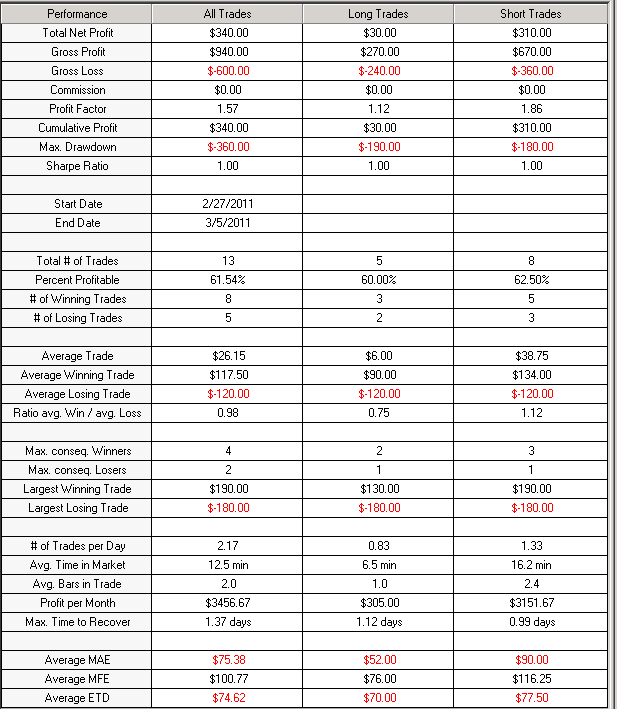 | Performance | All Trades | Long Trades | Short Trades |
|---|---|---|---|
| Total Net Profit | $340.00 | $30.00 | $310.00 |
| Gross Profit | $940.00 | $270.00 | $670.00 |
| Gross Loss | $-600.00 | $-240.00 | $-360.00 |
| Commission | $0.00 | $0.00 | $0.00 |
| Profit Factor | 1.57 | 1.12 | 1.86 |
| Cumulative Profit | $340.00 | $30.00 | $310.00 |
| Max. Drawdown | $-360.00 | $-190.00 | $-180.00 |
| Sharpe Ratio | 1.00 | 1.00 | 1.00 |
| | | | |
| Start Date | 2/27/2011 | | |
| End Date | 3/5/2011 | | |
| | | | |
| Total # of Trades | 13 | 5 | 8 |
| Percent Profitable | 61.54% | 60.00% | 62.50% |
| # of Winning Trades | 8 | 3 | 5 |
| # of Losing Trades | 5 | 2 | 3 |
| | | | |
| Average Trade | $26.15 | $6.00 | $38.75 |
| Average Winning Trade | $117.50 | $90.00 | $134.00 |
| Average Losing Trade | $-120.00 | $-120.00 | $-120.00 |
| Ratio avg. Win / avg. Loss | 0.98 | 0.75 | 1.12 |
| | | | |
| Max. conseq. Winners | 4 | 2 | 3 |
| Max. conseq. Losers | 2 | 1 | 1 |
| Largest Winning Trade | $190.00 | $130.00 | $190.00 |
| Largest Losing Trade | $-180.00 | $-180.00 | $-180.00 |
| | | | |
| # of Trades per Day | 2.17 | 0.83 | 1.33 |
| Avg. Time in Market | 12.5 min | 6.5 min | 16.2 min |
| Avg. Bars in Trade | 2.0 | 1.0 | 2.4 |
| Profit per Month | $3456.67 | $305.00 | $3151.67 |
| Max. Time to Recover | 1.37 days | 1.12 days | 0.99 days |
| | | | |
| Average MAE | $75.38 | $52.00 | $90.00 |
| Average MFE | $100.77 | $76.00 | $116.25 |
| Average ETD | $74.62 | $70.00 | $77.50 |